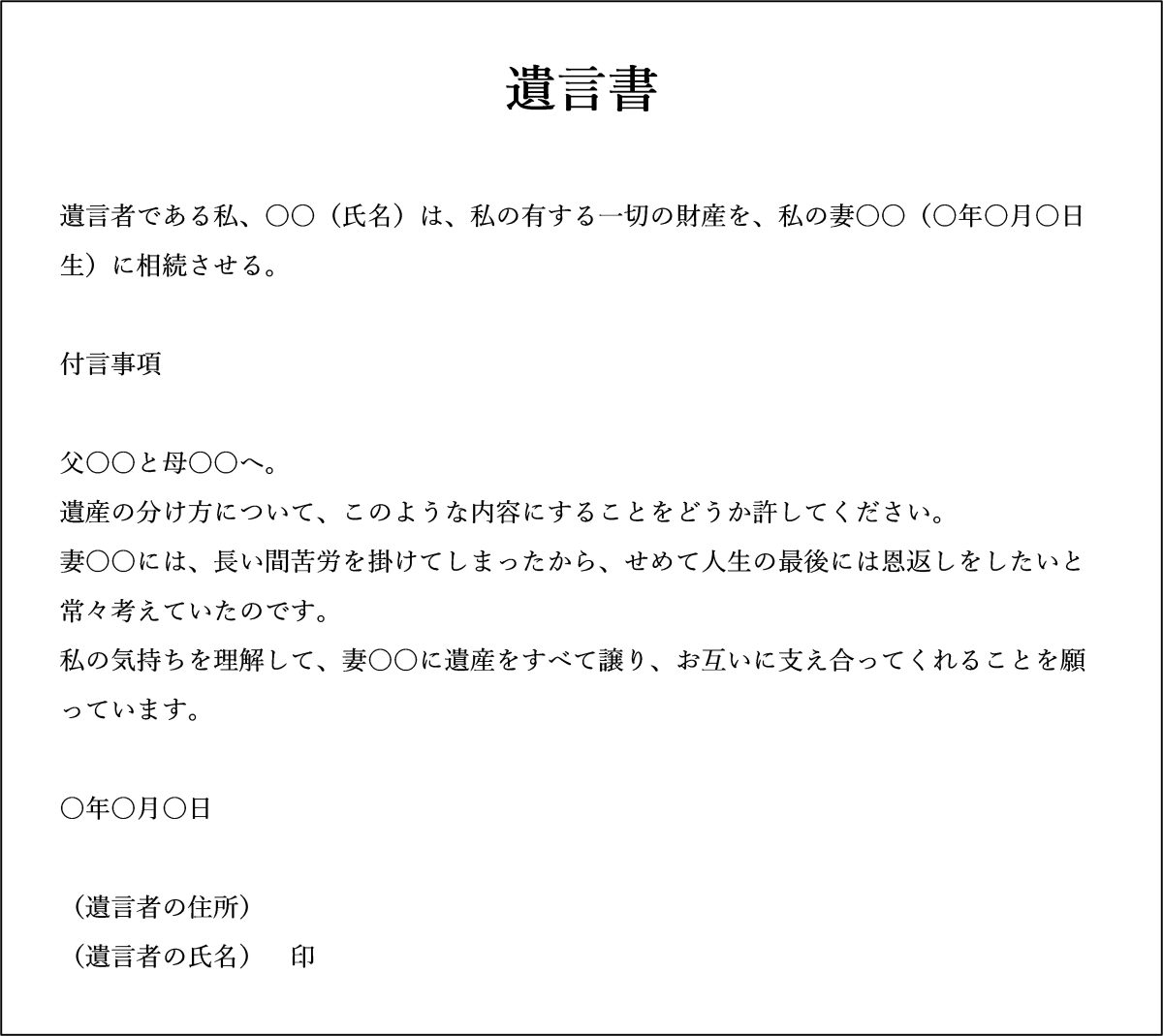 遺言書

遺言者である私、〇〇（氏名）は、私の有する一切の財産を、私の妻〇〇（〇年〇月〇日生）に相続させる。

付言事項

父〇〇と母〇〇へ。
遺産の分け方について、このような内容にすることをどうか許してください。
妻〇〇には、長い間苦労を掛けてしまったから、せめて人生の最後には恩返しをしたいと常々考えていたのです。
私の気持ちを理解して、妻〇〇に遺産をすべて譲り、お互いに支え合ってくれることを願っています。

〇年〇月〇日

（遺言者の住所）
（遺言者の氏名）　印